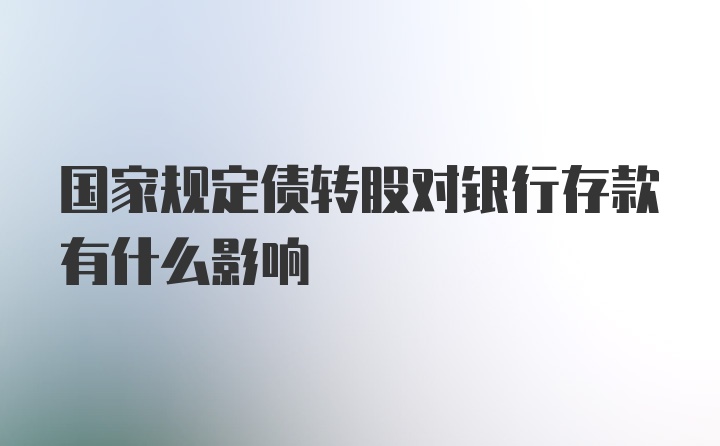 国家规定债转股对银行存款有什么影响